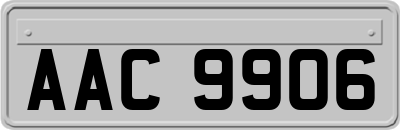 AAC 9906